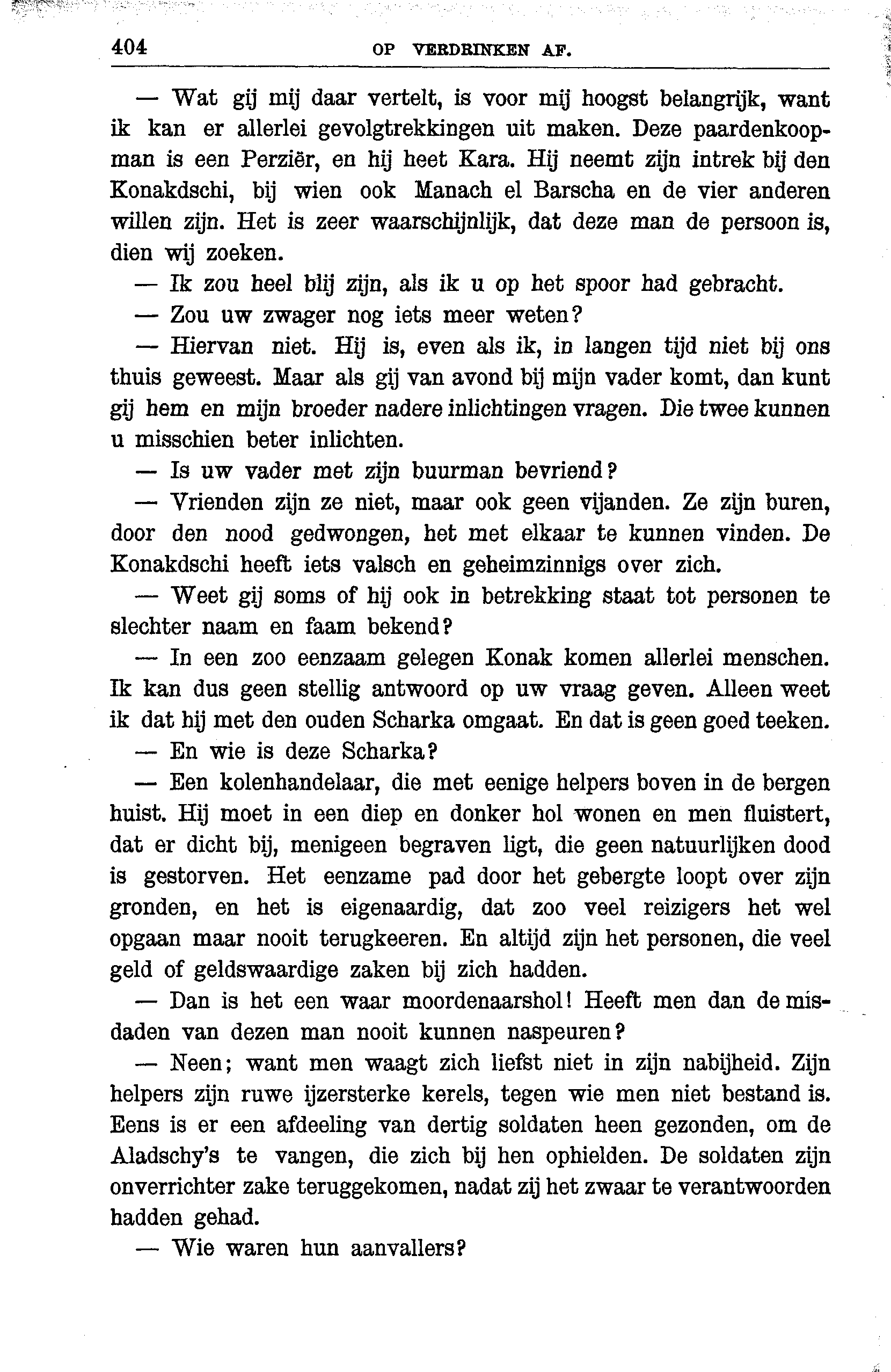 404 OP VERDRINKEN AF.

— Wat gij mij daar vertelt, is voor mij hoogst belangrijk, want ik kan er allerlei gevolgtrekkingen uit maken. Deze paardenkoopman is een Perziër, en hij heet Kara. Hij neemt zijn intrek bij den Konakdschi, bij wien ook Manach el Barscha en de vier anderen willen zijn. Het is zeer waarschijnlijk, dat deze man de persoon is, dien wij zoeken.

— Ik zou heel blij zijn, als ik u op het spoor had gebracht.

— Zou uw zwager nog iets meer weten?

— Hiervan niet. Hij is, even als ik, in langen tijd niet bij ons thuis geweest. Maar als gij van avond bij mijn vader komt, dan kunt gij hem en mijn broeder nadere inlichtingen vragen. Die twee kunnen u misschien beter inlichten.

— Is uw vader met zijn buurman bevriend?

— Vrienden zijn ze niet, maar ook geen vijanden. Ze zijn buren, door den nood gedwongen, het met elkaar te kunnen vinden. De Konakdschi heeft iets valsch en geheimzinnigs over zich.

— Weet gij soms of hij ook in betrekking staat tot personen te slechter naam en faam bekend?

— In een zoo eenzaam gelegen Konak komen allerlei menschen. Ik kan dus geen stellig antwoord op uw vraag geven. Alleen weet ik dat hij met den ouden Scharka omgaat. En dat is geen goed teeken.

— En wie is deze Scharka?

— Een kolenhandelaar, die met eenige helpers boven in de bergen huist. Hij moet in een diep en donker hol wonen en men fluistert, dat er dicht bij, menigeen begraven ligt, die geen natuurlijken dood is gestorven. Het eenzame pad door het gebergte loopt over zijn gronden, en het is eigenaardig, dat zoo veel reizigers het wel opgaan maar nooit terugkeeren. En altijd zijn het personen, die veel geld of geldswaardige zaken bij zich hadden.

— Dan is het een waar moordenaarshol! Heeft men dan de misdaden van dezen man nooit kunnen naspeuren?

— Neen; want men waagt zich liefst niet in zijn nabijheid. Zijn helpers zijn ruwe ijzersterke kerels, tegen wie men niet bestand is. Eens is er een afdeeling van dertig soldaten heen gezonden, om de Aladschy's te vangen, die zich bij hen ophielden. De soldaten zijn onverrichter zake teruggekomen, nadat zij het zwaar te verantwoorden hadden gehad.

— Wie waren hun aanvallers?